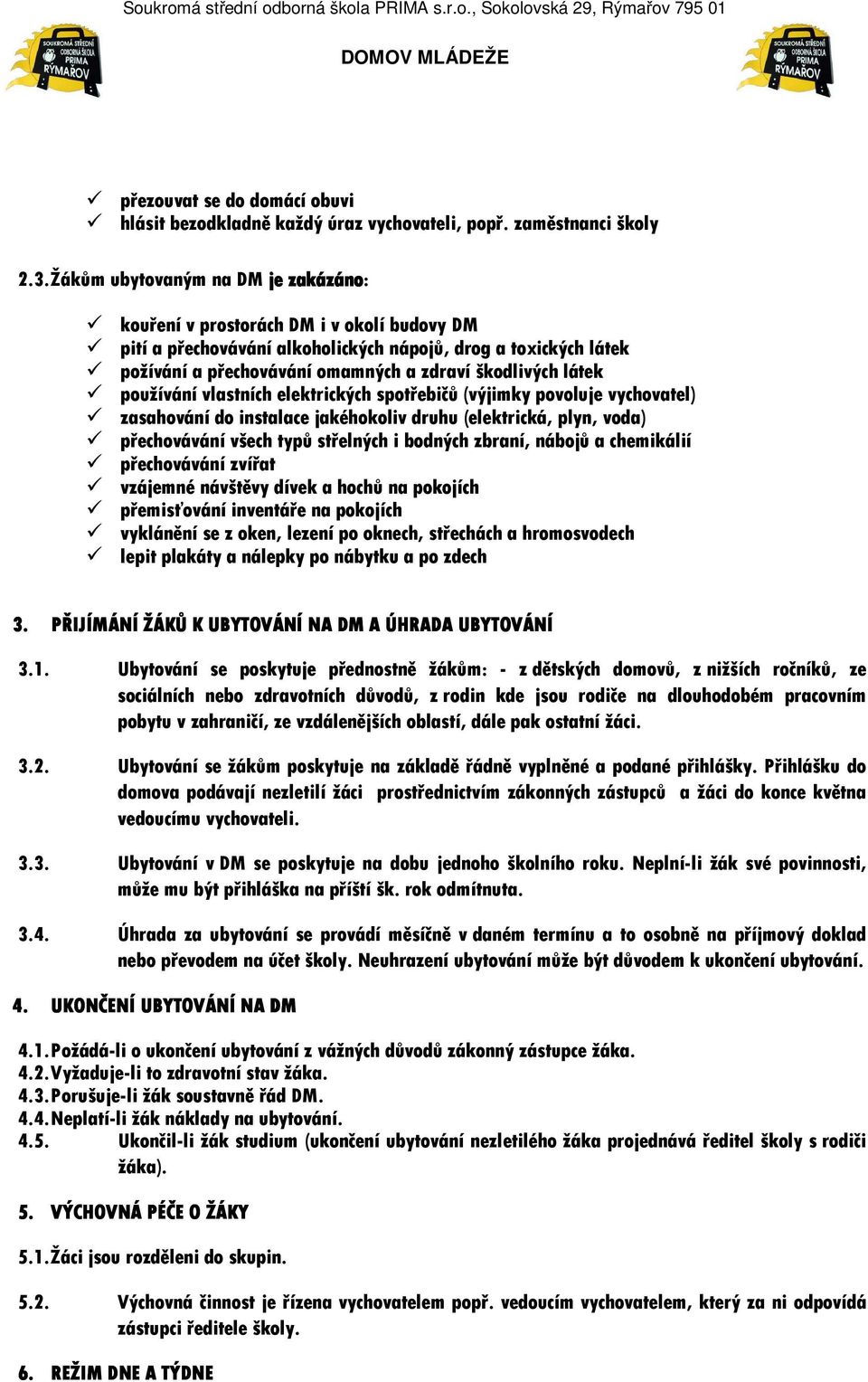 Soukromá střední odborná škola PRIMA s.r.o., Sokolovská 29, Rýmařov 795 01

SOUKROMÁ STŘEDNÍ ODBORNÁ ŠKOLA PRIMA RÝMAŘOV

DOMOV MLÁDEŽE

SOUKROMÁ STŘEDNÍ ODBORNÁ ŠKOLA PRIMA RÝMAŘOV

✓ přezouvat se do domácí obuvi
✓ hlásit bezodkladně každý úraz vychovateli, popř. zaměstnanci školy

2.3. Žákům ubytovaným na DM je zakázáno:

✓ kouření v prostorách DM i v okolí budovy DM
✓ pití a přechovávání alkoholických nápojů, drog a toxických látek
✓ požívání a přechovávání omamných a zdraví škodlivých látek
✓ používání vlastních elektrických spotřebičů (výjimky povoluje vychovatel)
✓ zasahování do instalace jakéhokoliv druhu (elektrická, plyn, voda)
✓ přechovávání všech typů střelných i bodných zbraní, nábojů a chemikálií
✓ přechovávání zvířat
✓ vzájemné návštěvy dívek a hochů na pokojích
✓ přemisťování inventáře na pokojích
✓ vyklánění se z oken, lezení po oknech, střechách a hromosvodech
✓ lepit plakáty a nálepky po nábytku a po zdech

3. PŘIJÍMÁNÍ ŽÁKŮ K UBYTOVÁNÍ NA DM A ÚHRADA UBYTOVÁNÍ

3.1. Ubytování se poskytuje přednostně žákům: - z dětských domovů, z nižších ročníků, ze sociálních nebo zdravotních důvodů, z rodin kde jsou rodiče na dlouhodobém pracovním pobytu v zahraničí, ze vzdálenějších oblastí, dále pak ostatní žáci.

3.2. Ubytování se žákům poskytuje na základě řádně vyplněné a podané přihlášky. Přihlášku do domova podávají nezletilí žáci prostřednictvím zákonných zástupců a žáci do konce května vedoucímu vychovateli.

3.3. Ubytování v DM se poskytuje na dobu jednoho školního roku. Neplní-li žák své povinnosti, může mu být přihláška na příští šk. rok odmítnuta.

3.4. Úhrada za ubytování se provádí měsíčně v daném termínu a to osobně na příjmový doklad nebo převodem na účet školy. Neuhrazení ubytování může být důvodem k ukončení ubytování.

4. UKONČENÍ UBYTOVÁNÍ NA DM

4.1. Požádá-li o ukončení ubytování z vážných důvodů zákonný zástupce žáka.
4.2. Vyžaduje-li to zdravotní stav žáka.
4.3. Porušuje-li žák soustavně řád DM.
4.4. Neplatí-li žák náklady na ubytování.
4.5. Ukončil-li žák studium (ukončení ubytování nezletilého žáka projednává ředitel školy s rodiči žáka).

5. VÝCHOVNÁ PÉČE O ŽÁKY

5.1. Žáci jsou rozděleni do skupin.

5.2. Výchovná činnost je řízena vychovatelem popř. vedoucím vychovatelem, který za ni odpovídá zástupci ředitele školy.

6. REŽIM DNE A TÝDNE